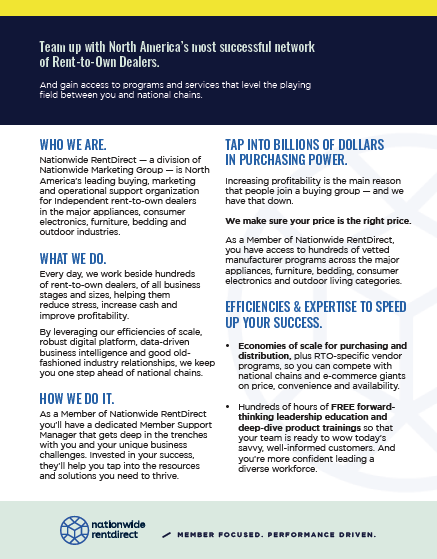 Team up with North America's most successful network of Rent-to-Own Dealers.

And gain access to programs and services that level the playing field between you and national chains.

WHO WE ARE.

Nationwide RentDirect — a division of Nationwide Marketing Group — is North America's leading buying, marketing and operational support organization for Independent rent-to-own dealers in the major appliances, consumer electronics, furniture, bedding and outdoor industries.

WHAT WE DO.

Every day, we work beside hundreds of rent-to-own dealers, of all business stages and sizes, helping them reduce stress, increase cash and improve profitability.

By leveraging our efficiencies of scale, robust digital platform, data-driven business intelligence and good old-fashioned industry relationships, we keep you one step ahead of national chains.

HOW WE DO IT.

As a Member of Nationwide RentDirect you'll have a dedicated Member Support Manager that gets deep in the trenches with you and your unique business challenges. Invested in your success, they'll help you tap into the resources and solutions you need to thrive.

TAP INTO BILLIONS OF DOLLARS IN PURCHASING POWER.

Increasing profitability is the main reason that people join a buying group — and we have that down.

We make sure your price is the right price.

As a Member of Nationwide RentDirect, you have access to hundreds of vetted manufacturer programs across the major appliances, furniture, bedding, consumer electronics and outdoor living categories.

EFFICIENCIES & EXPERTISE TO SPEED UP YOUR SUCCESS.

• Economies of scale for purchasing and distribution, plus RTO-specific vendor programs, so you can compete with national chains and e-commerce giants on price, convenience and availability.

• Hundreds of hours of FREE forward-thinking leadership education and deep-dive product trainings so that your team is ready to wow today's savvy, well-informed customers. And you're more confident leading a diverse workforce.

nationwide rentdirect

MEMBER FOCUSED. PERFORMANCE DRIVEN.